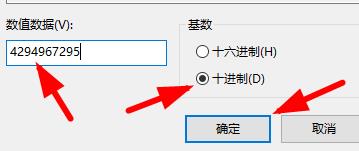 数值数据(V):

4294967295

基数

十六进制(H)

十进制(D)

确定

取消